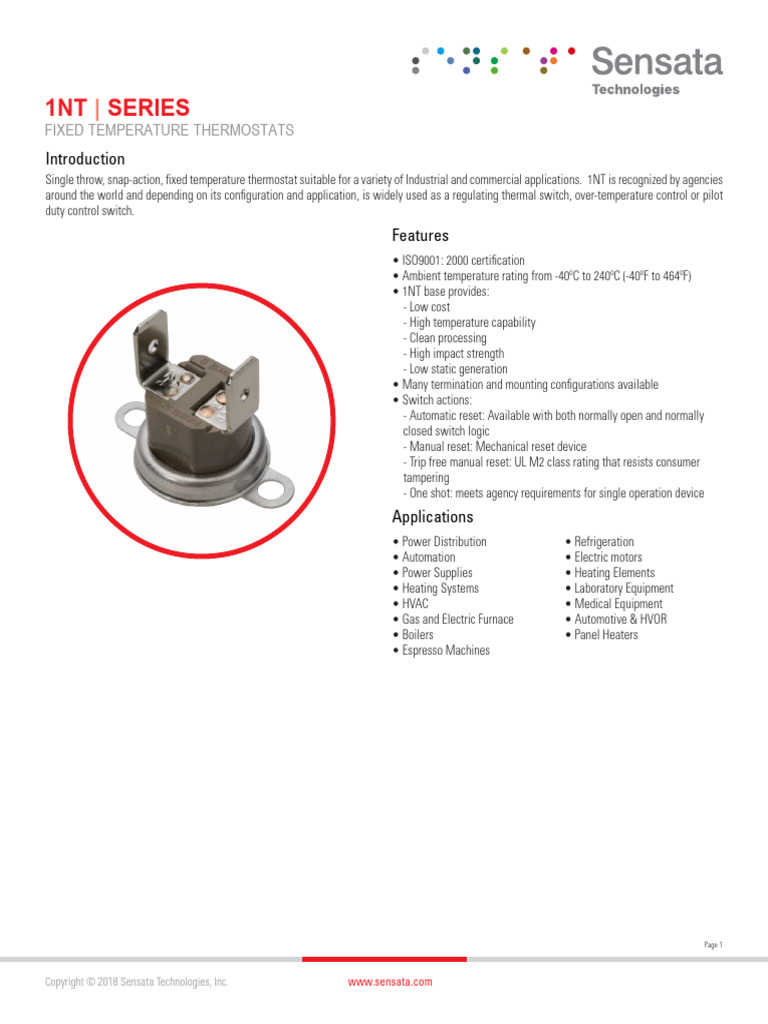 Sensata
Technologies

1NT | SERIES
FIXED TEMPERATURE THERMOSTATS

Introduction

Single throw, snap-action, fixed temperature thermostat suitable for a variety of Industrial and commercial applications. 1NT is recognized by agencies around the world and depending on its configuration and application, is widely used as a regulating thermal switch, over-temperature control or pilot duty control switch.

Features

• ISO9001: 2000 certification
• Ambient temperature rating from -40ºC to 240ºC (-40ºF to 464ºF)
• 1NT base provides:
- Low cost
- High temperature capability
- Clean processing
- High impact strength
- Low static generation
• Many termination and mounting configurations available
• Switch actions:
- Automatic reset: Available with both normally open and normally closed switch logic
- Manual reset: Mechanical reset device
- Trip free manual reset: UL M2 class rating that resists consumer tampering
- One shot: meets agency requirements for single operation device

Applications

• Power Distribution
• Automation
• Power Supplies
• Heating Systems
• HVAC
• Gas and Electric Furnace
• Boilers
• Espresso Machines

• Refrigeration
• Electric motors
• Heating Elements
• Laboratory Equipment
• Medical Equipment
• Automotive & HVOR
• Panel Heaters

Page 1

Copyright © 2018 Sensata Technologies, Inc.

www.sensata.com